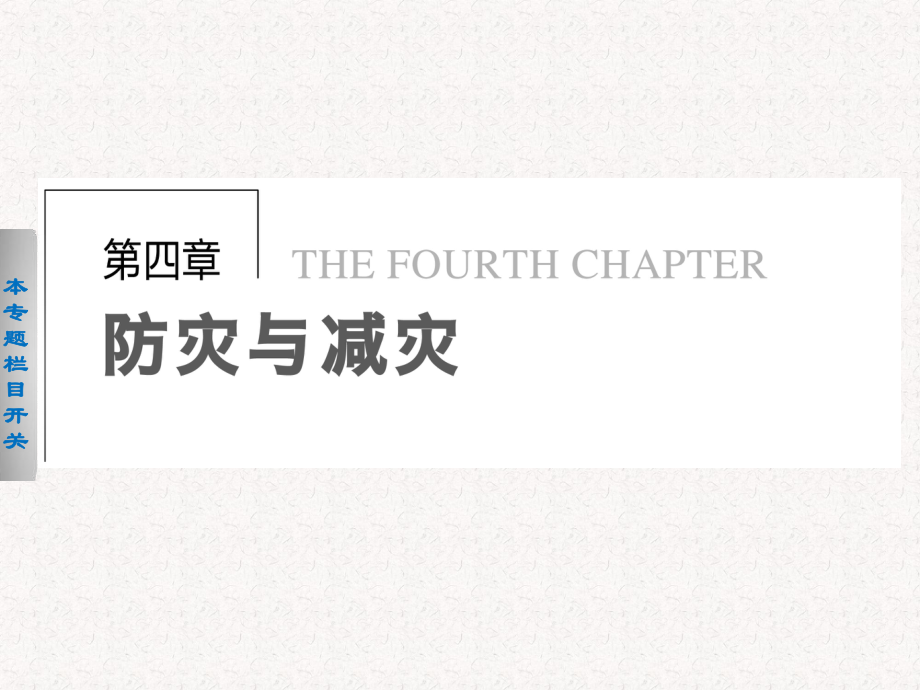 本专题栏目开关

第四章 THE FOURTH CHAPTER

防灾与减灾